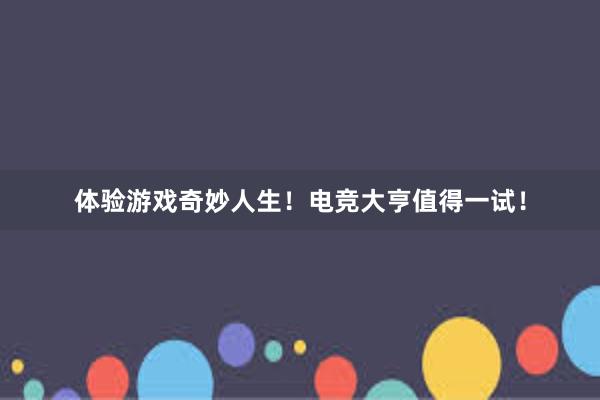 体验游戏奇妙人生！电竞大亨值得一试！